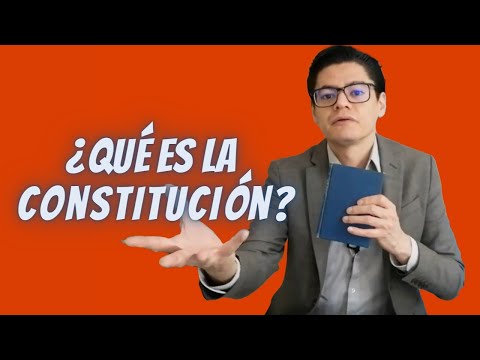 ¿QUÉ ES LA CONSTITUCIÓN?